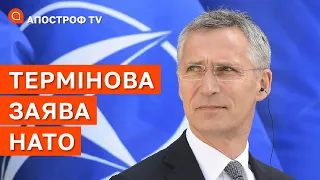 АПОСТРОФ TV

ТЕРМІНОВА
ЗАЯВА
НАТО